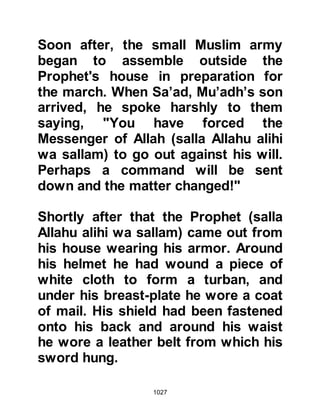 Soon after, the small Muslim army began to assemble outside the Prophet's house in preparation for the march. When Sa'ad, Mu'adh's son arrived, he spoke harshly to them saying, "You have forced the Messenger of Allah (salla Allahu alihi wa sallam) to go out against his will. Perhaps a command will be sent down and the matter changed!"

Shortly after that the Prophet (salla Allahu alihi wa sallam) came out from his house wearing his armor. Around his helmet he had wound a piece of white cloth to form a turban, and under his breast-plate he wore a coat of mail. His shield had been fastened onto his back and around his waist he wore a leather belt from which his sword hung.

1027